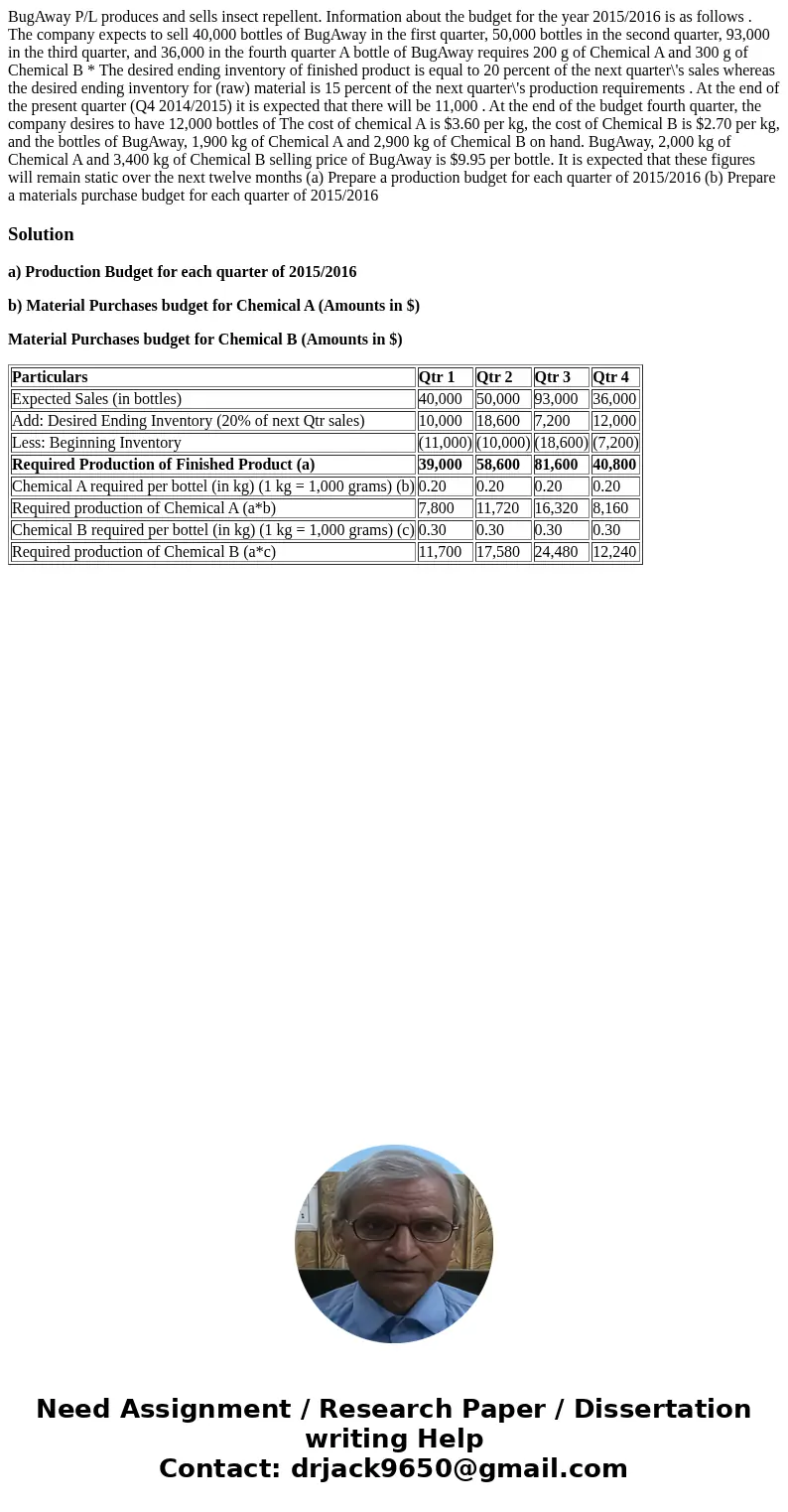 BugAway P/L produces and sells insect repellent. Information about the budget for the year 2015/2016 is as follows . The company expects to sell 40,000 bottles of BugAway in the first quarter, 50,000 bottles in the second quarter, 93,000 in the third quarter, and 36,000 in the fourth quarter A bottle of BugAway requires 200 g of Chemical A and 300 g of Chemical B * The desired ending inventory of finished product is equal to 20 percent of the next quarter\'s sales whereas the desired ending inventory for (raw) material is 15 percent of the next quarter\'s production requirements . At the end of the present quarter (Q4 2014/2015) it is expected that there will be 11,000 . At the end of the budget fourth quarter, the company desires to have 12,000 bottles of The cost of chemical A is $3.60 per kg, the cost of Chemical B is $2.70 per kg, and the bottles of BugAway, 1,900 kg of Chemical A and 2,900 kg of Chemical B on hand. BugAway, 2,000 kg of Chemical A and 3,400 kg of Chemical B selling price of BugAway is $9.95 per bottle. It is expected that these figures will remain static over the next twelve months (a) Prepare a production budget for each quarter of 2015/2016 (b) Prepare a materials purchase budget for each quarter of 2015/2016

Solution

a) Production Budget for each quarter of 2015/2016

b) Material Purchases budget for Chemical A (Amounts in $)

Material Purchases budget for Chemical B (Amounts in $)

| Particulars | Qtr 1 | Qtr 2 | Qtr 3 | Qtr 4 |
|---|---|---|---|---|
| Expected Sales (in bottles) | 40,000 | 50,000 | 93,000 | 36,000 |
| Add: Desired Ending Inventory (20% of next Qtr sales) | 10,000 | 18,600 | 7,200 | 12,000 |
| Less: Beginning Inventory | (11,000) | (10,000) | (18,600) | (7,200) |
| Required Production of Finished Product (a) | 39,000 | 58,600 | 81,600 | 40,800 |
| Chemical A required per bottel (in kg) (1 kg = 1,000 grams) (b) | 0.20 | 0.20 | 0.20 | 0.20 |
| Required production of Chemical A (a*b) | 7,800 | 11,720 | 16,320 | 8,160 |
| Chemical B required per bottel (in kg) (1 kg = 1,000 grams) (c) | 0.30 | 0.30 | 0.30 | 0.30 |
| Required production of Chemical B (a*c) | 11,700 | 17,580 | 24,480 | 12,240 |

Need Assignment / Research Paper / Dissertation writing Help
Contact: drjack9650@gmail.com